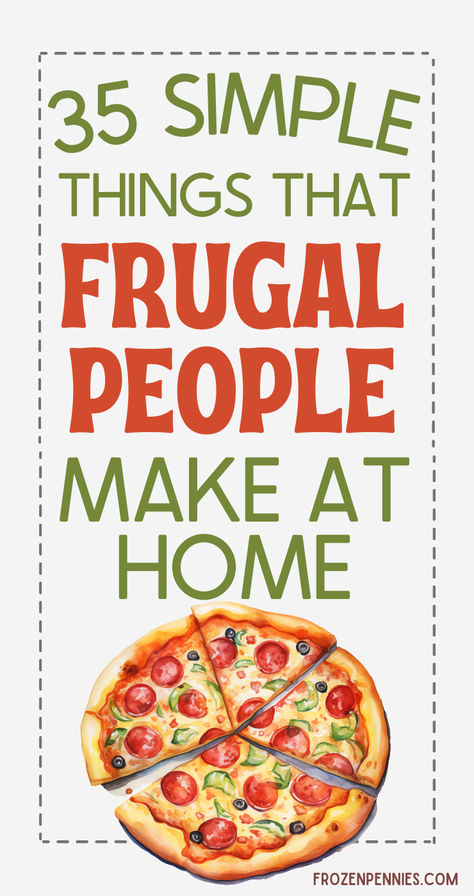 35 SIMPLE THINGS THAT FRUGAL PEOPLE MAKE AT HOME

FROZENPENNIES.COM